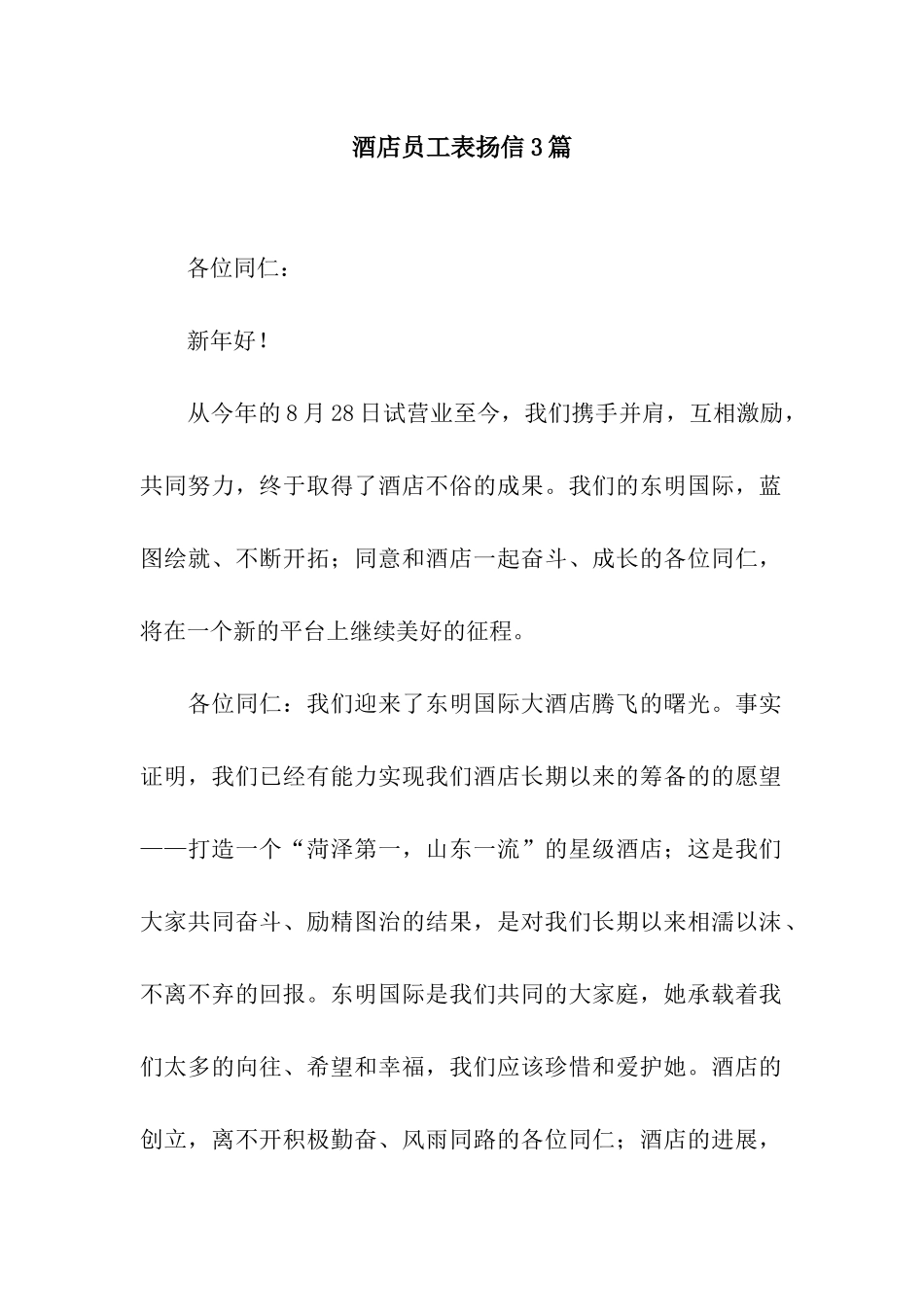 酒店员工表扬信3篇

各位同仁：

新年好！

从今年的8月28日试营业至今，我们携手并肩，互相激励，共同努力，终于取得了酒店不俗的成果。我们的东明国际，蓝图绘就、不断开拓；同意和酒店一起奋斗、成长的各位同仁，将在一个新的平台上继续美好的征程。

各位同仁：我们迎来了东明国际大酒店腾飞的曙光。事实证明，我们已经有能力实现我们酒店长期以来的筹备的的愿望——打造一个“菏泽第一，山东一流”的星级酒店；这是我们大家共同奋斗、励精图治的结果，是对我们长期以来相濡以沫、不离不弃的回报。东明国际是我们共同的大家庭，她承载着我们太多的向往、希望和幸福，我们应该珍惜和爱护她。酒店的创立，离不开积极勤奋、风雨同路的各位同仁；酒店的进展，